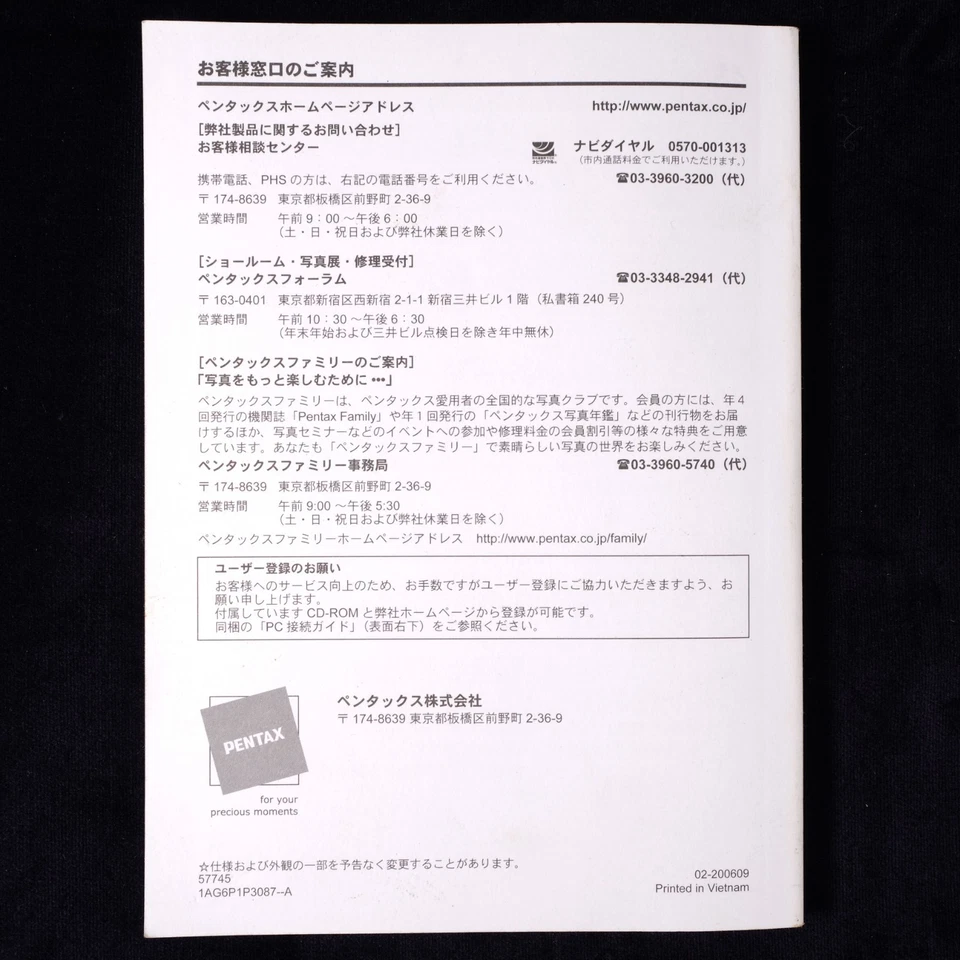 お客様窓口のご案内

ペンタックスホームページアドレス　http://www.pentax.co.jp/

［弊社製品に関するお問い合わせ］
お客様相談センター　ナビダイヤル　0570-001313
（市内通話料金でご利用いただけます。）

携帯電話、PHS の方は、右記の電話番号をご利用ください。　☎03-3960-3200（代）

〒 174-8639　東京都板橋区前野町 2-36-9
営業時間　午前 9：00 ～午後 6：00
（土・日・祝日および弊社休業日を除く）

［ショールーム・写真展・修理受付］
ペンタックスフォーラム　☎03-3348-2941（代）

〒 163-0401　東京都新宿区西新宿 2-1-1 新宿三井ビル 1 階（私書箱 240 号）
営業時間　午前 10：30 ～午後 6：30
（年末年始および三井ビル点検日を除き年中無休）

［ペンタックスファミリーのご案内］
「写真をもっと楽しむために •••」
ペンタックスファミリーは、ペンタックス愛用者の全国的な写真クラブです。会員の方には、年 4 回発行の機関誌「Pentax Family」や年 1 回発行の「ペンタックス写真年鑑」などの刊行物をお届けするほか、写真セミナーなどのイベントへの参加や修理料金の会員割引等の様々な特典をご用意しています。あなたも「ペンタックスファミリー」で素晴らしい写真の世界をお楽しみください。
ペンタックスファミリー事務局　☎03-3960-5740（代）

〒 174-8639　東京都板橋区前野町 2-36-9
営業時間　午前 9:00 ～午後 5:30
（土・日・祝日および弊社休業日を除く）

ペンタックスファミリーホームページアドレス　http://www.pentax.co.jp/family/

ユーザー登録のお願い
お客様へのサービス向上のため、お手数ですがユーザー登録にご協力いただきますよう、お願い申し上げます。
付属しています CD-ROM と弊社ホームページから登録が可能です。
同梱の「PC 接続ガイド」（表面右下）をご参照ください。

PENTAX
for your precious moments

ペンタックス株式会社
〒 174-8639 東京都板橋区前野町 2-36-9

☆仕様および外観の一部を予告なく変更することがあります。
57745
1AG6P1P3087--A

02-200609
Printed in Vietnam